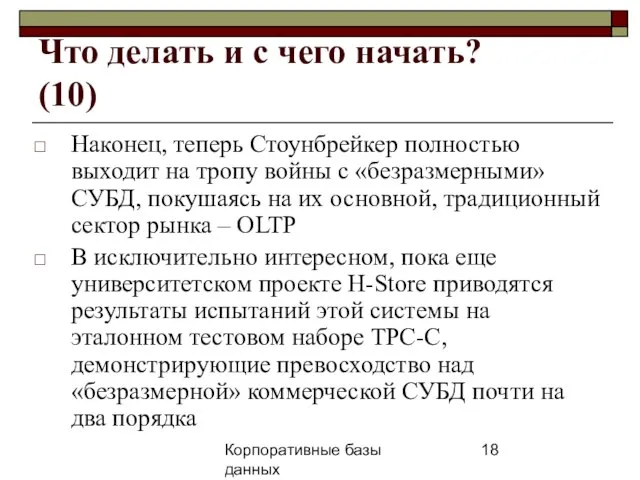 Что делать и с чего начать? (10)

□ Наконец, теперь Стоунбрейкер полностью выходит на тропу войны с «безразмерными» СУБД, покушаясь на их основной, традиционный сектор рынка – OLTP

□ В исключительно интересном, пока еще университетском проекте H-Store приводятся результаты испытаний этой системы на эталонном тестовом наборе TPC-C, демонстрирующие превосходство над «безразмерной» коммерческой СУБД почти на два порядка

Корпоративные базы данных

18